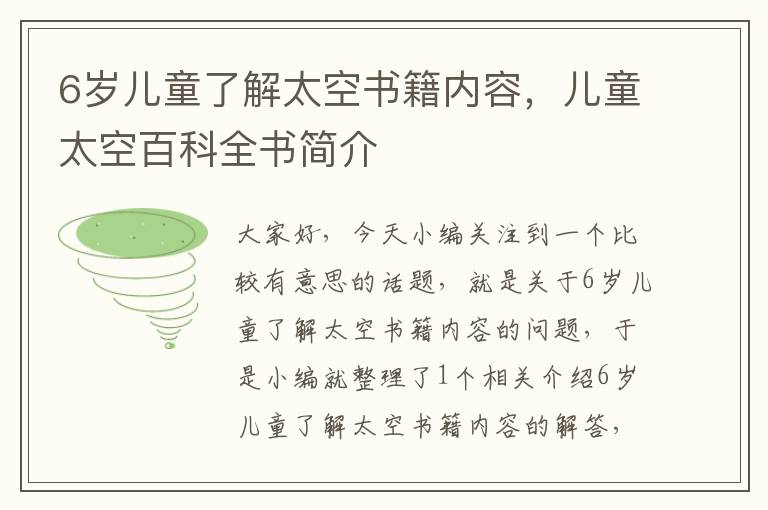 6岁儿童了解太空书籍内容，儿童太空百科全书简介

大家好，今天小编关注到一个比较有意思的话题，就是关于6岁儿童了解太空书籍内容的问题，于是小编就整理了1个相关介绍6岁儿童了解太空书籍内容的解答，